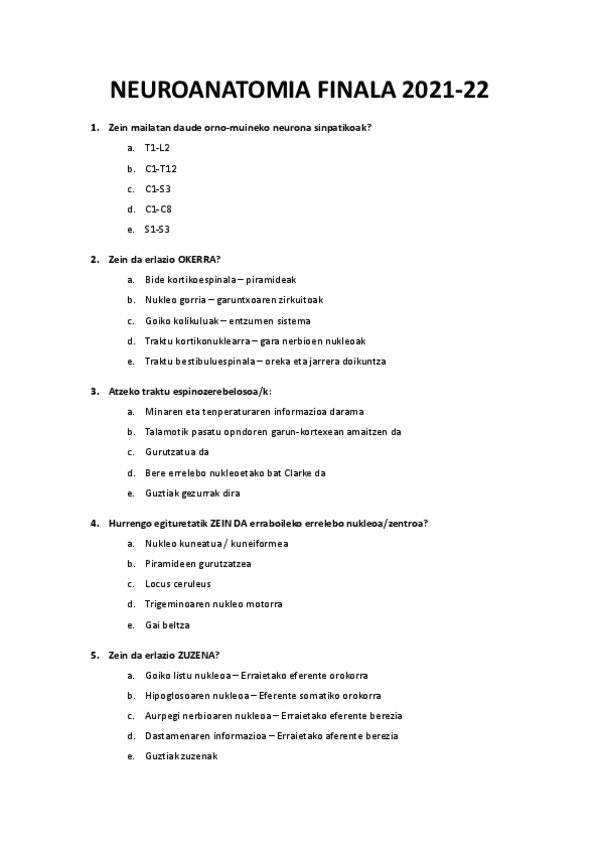 NEUROANATOMIA FINALA 2021-22

1. Zein mailatan daude orno-muineko neurona sinpatikoak?

a. T1-L2
b. C1-T12
c. C1-S3
d. C1-C8
e. S1-S3

2. Zein da erlazio OKERRA?

a. Bide kortikoespinala – piramideak
b. Nukleo gorria – garuntxoaren zirkuitoak
c. Goiko kolikuluak – entzumen sistema
d. Traktu kortikonuklearra – gara nerbioen nukleoak
e. Traktu bestibuluespinala – oreka eta jarrera doikuntza

3. Atzeko traktu espinozerebelosoa/k:

a. Minaren eta tenperaturaren informazioa darama
b. Talamotik pasatu opndoren garun-kortexean amaitzen da
c. Gurutzatua da
d. Bere errelebo nukleoetako bat Clarke da
e. Guztiak gezurrak dira

4. Hurrengo egituretatik ZEIN DA erraboileko errelebo nukleoa/zentroa?

a. Nukleo kuneatua / kuneiformea
b. Piramideen gurutzatzea
c. Locus ceruleus
d. Trigeminoaren nukleo motorra
e. Gai beltza

5. Zein da erlazio ZUZENA?

a. Goiko listu nukleoa – Erraietako eferente orokorra
b. Hipoglosoaren nukleoa – Eferente somatiko orokorra
c. Aurpegi nerbioaren nukleoa – Erraietako eferente berezia
d. Dastamenaren informazioa – Erraietako aferente berezia
e. Guztiak zuzenak